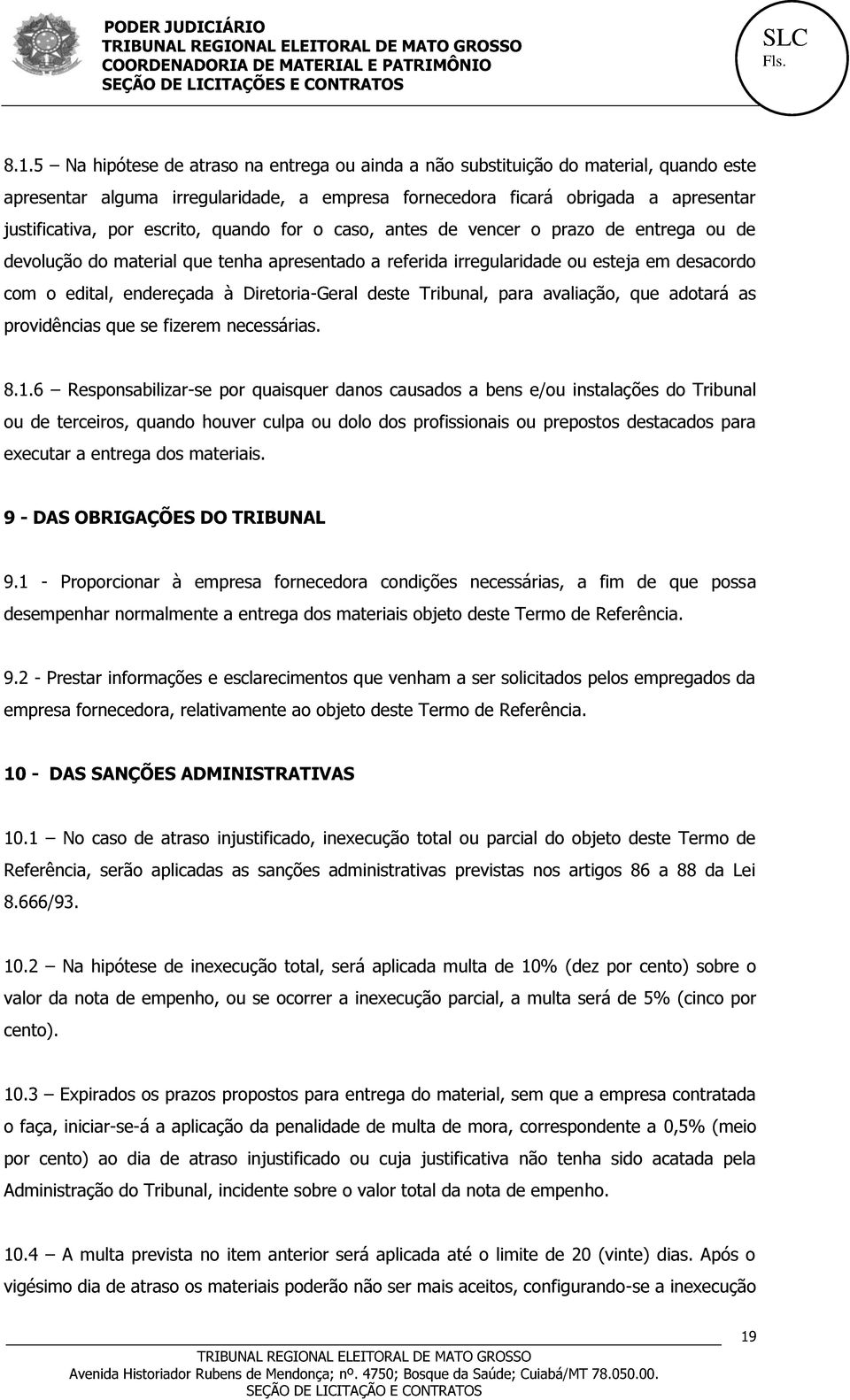 PODER JUDICIÁRIO
TRIBUNAL REGIONAL ELEITORAL DE MATO GROSSO
COORDENADORIA DE MATERIAL E PATRIMÔNIO
SEÇÃO DE LICITAÇÕES E CONTRATOS

SLC
Fls.

8.1.5 – Na hipótese de atraso na entrega ou ainda a não substituição do material, quando este apresentar alguma irregularidade, a empresa fornecedora ficará obrigada a apresentar justificativa, por escrito, quando for o caso, antes de vencer o prazo de entrega ou de devolução do material que tenha apresentado a referida irregularidade ou esteja em desacordo com o edital, endereçada à Diretoria-Geral deste Tribunal, para avaliação, que adotará as providências que se fizerem necessárias.

8.1.6 – Responsabilizar-se por quaisquer danos causados a bens e/ou instalações do Tribunal ou de terceiros, quando houver culpa ou dolo dos profissionais ou prepostos destacados para executar a entrega dos materiais.

9 - DAS OBRIGAÇÕES DO TRIBUNAL

9.1 - Proporcionar à empresa fornecedora condições necessárias, a fim de que possa desempenhar normalmente a entrega dos materiais objeto deste Termo de Referência.

9.2 - Prestar informações e esclarecimentos que venham a ser solicitados pelos empregados da empresa fornecedora, relativamente ao objeto deste Termo de Referência.

10 - DAS SANÇÕES ADMINISTRATIVAS

10.1 – No caso de atraso injustificado, inexecução total ou parcial do objeto deste Termo de Referência, serão aplicadas as sanções administrativas previstas nos artigos 86 a 88 da Lei 8.666/93.

10.2 – Na hipótese de inexecução total, será aplicada multa de 10% (dez por cento) sobre o valor da nota de empenho, ou se ocorrer a inexecução parcial, a multa será de 5% (cinco por cento).

10.3 – Expirados os prazos propostos para entrega do material, sem que a empresa contratada o faça, iniciar-se-á a aplicação da penalidade de multa de mora, correspondente a 0,5% (meio por cento) ao dia de atraso injustificado ou cuja justificativa não tenha sido acatada pela Administração do Tribunal, incidente sobre o valor total da nota de empenho.

10.4 – A multa prevista no item anterior será aplicada até o limite de 20 (vinte) dias. Após o vigésimo dia de atraso os materiais poderão não ser mais aceitos, configurando-se a inexecução

19

TRIBUNAL REGIONAL ELEITORAL DE MATO GROSSO
Avenida Historiador Rubens de Mendonça; nº. 4750; Bosque da Saúde; Cuiabá/MT 78.050.00.
SEÇÃO DE LICITAÇÃO E CONTRATOS